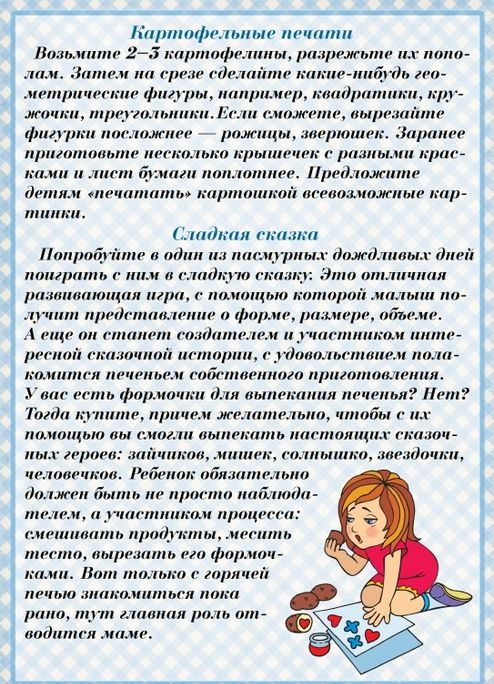 Картофельные печати

Возьмите 2–3 картофелины, разрежьте их пополам. Затем на срезе сделайте какие-нибудь геометрические фигуры, например, квадратики, кружочки, треугольники.Если сможете, вырезайте фигурки посложнее — рожицы, зверюшек. Заранее приготовьте несколько крышечек с разными красками и лист бумаги поплотнее. Предложите детям «печатать» картошкой всевозможные картинки.

Сладкая сказка

Попробуйте в один из пасмурных дождливых дней поиграть с ним в сладкую сказку. Это отличная развивающая игра, с помощью которой малыш получит представление о форме, размере, объеме. А еще он станет создателем и участником интересной сказочной истории, с удовольствием полакомится печеньем собственного приготовления. У вас есть формочки для выпекания печенья? Нет? Тогда купите, причем желательно, чтобы с их помощью вы смогли выпекать настоящих сказочных героев: зайчиков, мишек, солнышко, звездочки, человечков. Ребенок обязательно должен быть не просто наблюдателем, а участником процесса: смешивать продукты, месить тесто, вырезать его формочками. Вот только с горячей печью знакомиться пока рано, тут главная роль отводится маме.